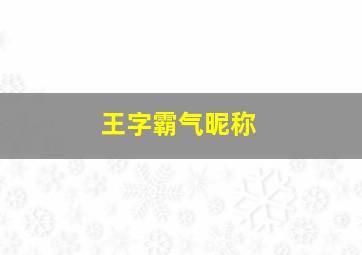 王字霸气昵称